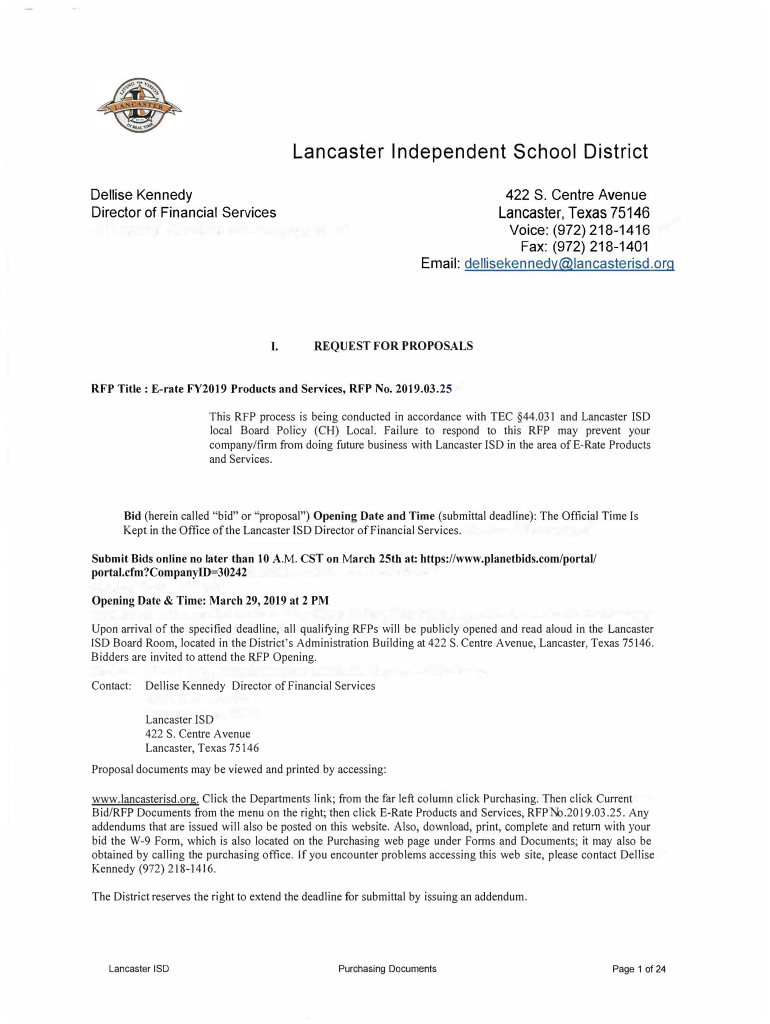 LANCASTER

Lancaster Independent School District

Dellise Kennedy
Director of Financial Services

422 S. Centre Avenue
Lancaster, Texas 75146
Voice: (972) 218-1416
Fax: (972) 218-1401
Email: dellisekennedy@lancasterisd.org

I. REQUEST FOR PROPOSALS

RFP Title : E-rate FY2019 Products and Services, RFP No. 2019.03.25

This RFP process is being conducted in accordance with TEC §44.031 and Lancaster ISD local Board Policy (CH) Local. Failure to respond to this RFP may prevent your company/firm from doing future business with Lancaster ISD in the area of E-Rate Products and Services.

Bid (herein called "bid" or "proposal") Opening Date and Time (submittal deadline): The Official Time Is Kept in the Office of the Lancaster ISD Director of Financial Services.

Submit Bids online no later than 10 A.M. CST on March 25th at: https://www.planetbids.com/portal/portal.cfm?CompanyID=30242

Opening Date & Time: March 29, 2019 at 2 PM

Upon arrival of the specified deadline, all qualifying RFPs will be publicly opened and read aloud in the Lancaster ISD Board Room, located in the District's Administration Building at 422 S. Centre Avenue, Lancaster, Texas 75146. Bidders are invited to attend the RFP Opening.

Contact: Dellise Kennedy Director of Financial Services

Lancaster ISD
422 S. Centre Avenue
Lancaster, Texas 75146

Proposal documents may be viewed and printed by accessing:

www.lancasterisd.org. Click the Departments link; from the far left column click Purchasing. Then click Current Bid/RFP Documents from the menu on the right; then click E-Rate Products and Services, RFP No.2019.03.25. Any addendums that are issued will also be posted on this website. Also, download, print, complete and return with your bid the W-9 Form, which is also located on the Purchasing web page under Forms and Documents; it may also be obtained by calling the purchasing office. If you encounter problems accessing this web site, please contact Dellise Kennedy (972) 218-1416.

The District reserves the right to extend the deadline for submittal by issuing an addendum.

Lancaster ISD Purchasing Documents Page 1 of 24